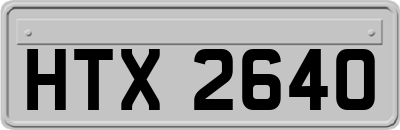 HTX 2640